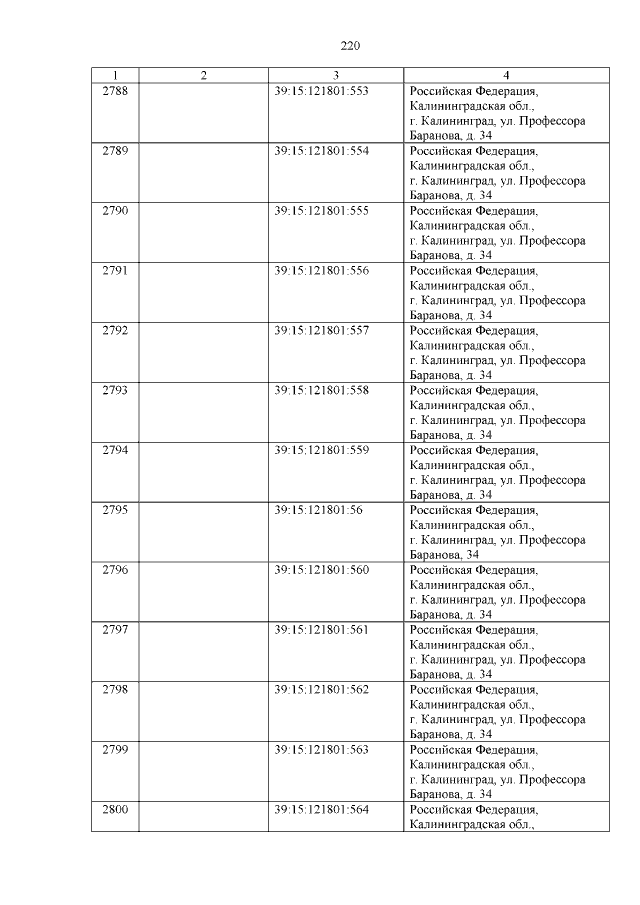 220

| 1 | 2 | 3 | 4 |
|---|---|---|---|
| 2788 | | 39:15:121801:553 | Российская Федерация, Калининградская обл., г. Калининград, ул. Профессора Баранова, д. 34 |
| 2789 | | 39:15:121801:554 | Российская Федерация, Калининградская обл., г. Калининград, ул. Профессора Баранова, д. 34 |
| 2790 | | 39:15:121801:555 | Российская Федерация, Калининградская обл., г. Калининград, ул. Профессора Баранова, д. 34 |
| 2791 | | 39:15:121801:556 | Российская Федерация, Калининградская обл., г. Калининград, ул. Профессора Баранова, д. 34 |
| 2792 | | 39:15:121801:557 | Российская Федерация, Калининградская обл., г. Калининград, ул. Профессора Баранова, д. 34 |
| 2793 | | 39:15:121801:558 | Российская Федерация, Калининградская обл., г. Калининград, ул. Профессора Баранова, д. 34 |
| 2794 | | 39:15:121801:559 | Российская Федерация, Калининградская обл., г. Калининград, ул. Профессора Баранова, д. 34 |
| 2795 | | 39:15:121801:56 | Российская Федерация, Калининградская обл., г. Калининград, ул. Профессора Баранова, 34 |
| 2796 | | 39:15:121801:560 | Российская Федерация, Калининградская обл., г. Калининград, ул. Профессора Баранова, д. 34 |
| 2797 | | 39:15:121801:561 | Российская Федерация, Калининградская обл., г. Калининград, ул. Профессора Баранова, д. 34 |
| 2798 | | 39:15:121801:562 | Российская Федерация, Калининградская обл., г. Калининград, ул. Профессора Баранова, д. 34 |
| 2799 | | 39:15:121801:563 | Российская Федерация, Калининградская обл., г. Калининград, ул. Профессора Баранова, д. 34 |
| 2800 | | 39:15:121801:564 | Российская Федерация, Калининградская обл., |